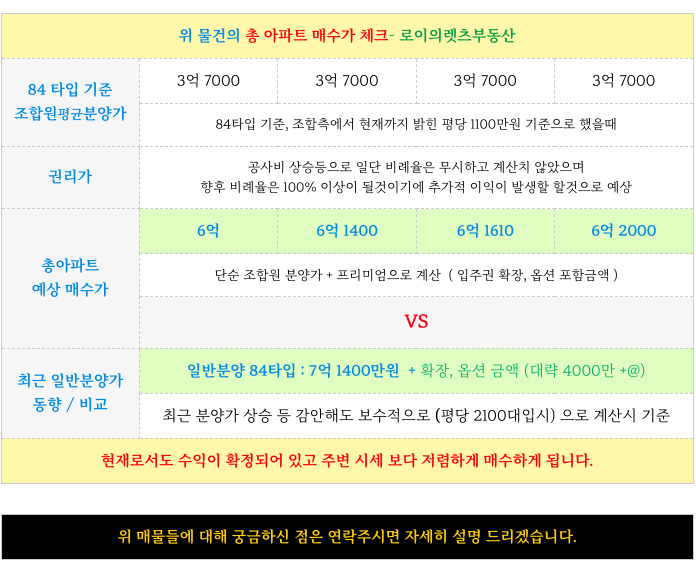 위 물건의 총 아파트 매수가 체크- 로이의렛츠부동산

| 84 타입 기준 조합원평균분양가 | 3억 7000 | 3억 7000 | 3억 7000 | 3억 7000 |
|---|---|---|---|---|
| | 84타입 기준, 조합측에서 현재까지 밝힌 평당 1100만원 기준으로 했을때 | | | |
| 권리가 | 공사비 상승등으로 일단 비례율은 무시하고 계산치 않았으며 향후 비례율은 100% 이상이 될것이기에 추가적 이익이 발생할 할것으로 예상 | | | |
| 총아파트 예상 매수가 | 6억 | 6억 1400 | 6억 1610 | 6억 2000 |
| | 단순 조합원 분양가 + 프리미엄으로 계산 ( 입주권 확장, 옵션 포함금액 ) | | | |
| | VS | | | |
| 최근 일반분양가 동향 / 비교 | 일반분양 84타입 : 7억 1400만원 + 확장, 옵션 금액 (대략 4000만 +@) | | | |
| | 최근 분양가 상승 등 감안해도 보수적으로 (평당 2100대입시) 으로 계산시 기준 | | | |

현재로서도 수익이 확정되어 있고 주변 시세 보다 저렴하게 매수하게 됩니다.

위 매물들에 대해 궁금하신 점은 연락주시면 자세히 설명 드리겠습니다.